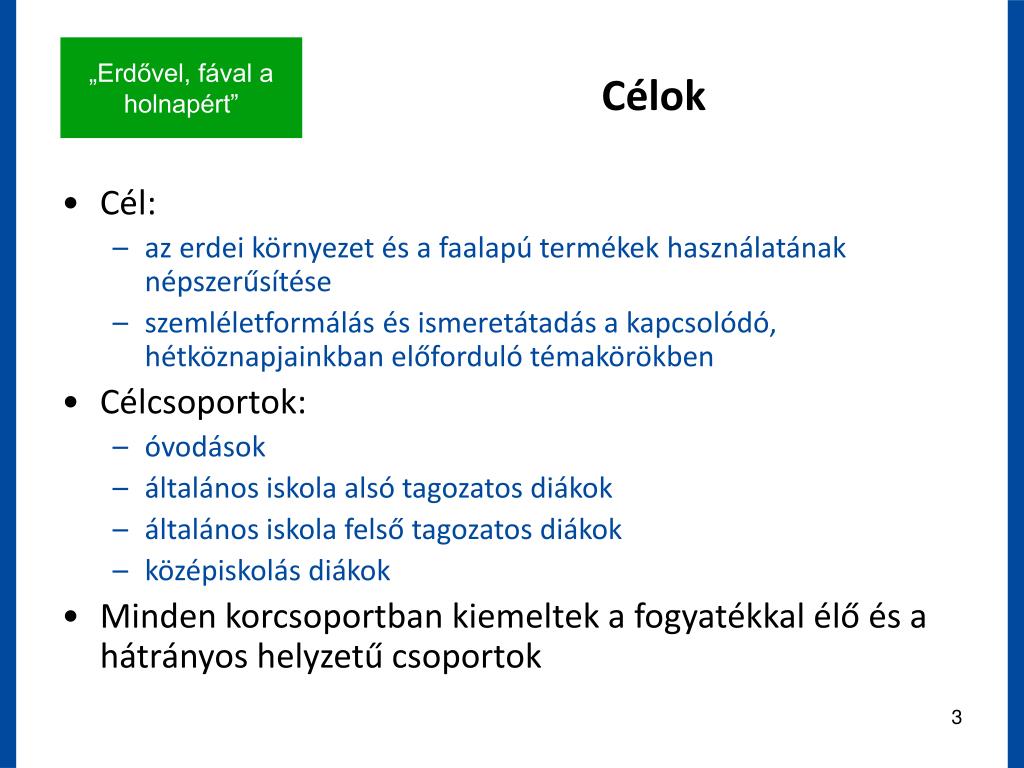 „Erdővel, fával a holnapért”

Célok

• Cél:
– az erdei környezet és a faalapú termékek használatának népszerűsítése
– szemléletformálás és ismeretátadás a kapcsolódó, hétköznapjainkban előforduló témakörökben
• Célcsoportok:
– óvodások
– általános iskola alsó tagozatos diákok
– általános iskola felső tagozatos diákok
– középiskolás diákok
• Minden korcsoportban kiemeltek a fogyatékkal élő és a hátrányos helyzetű csoportok

3